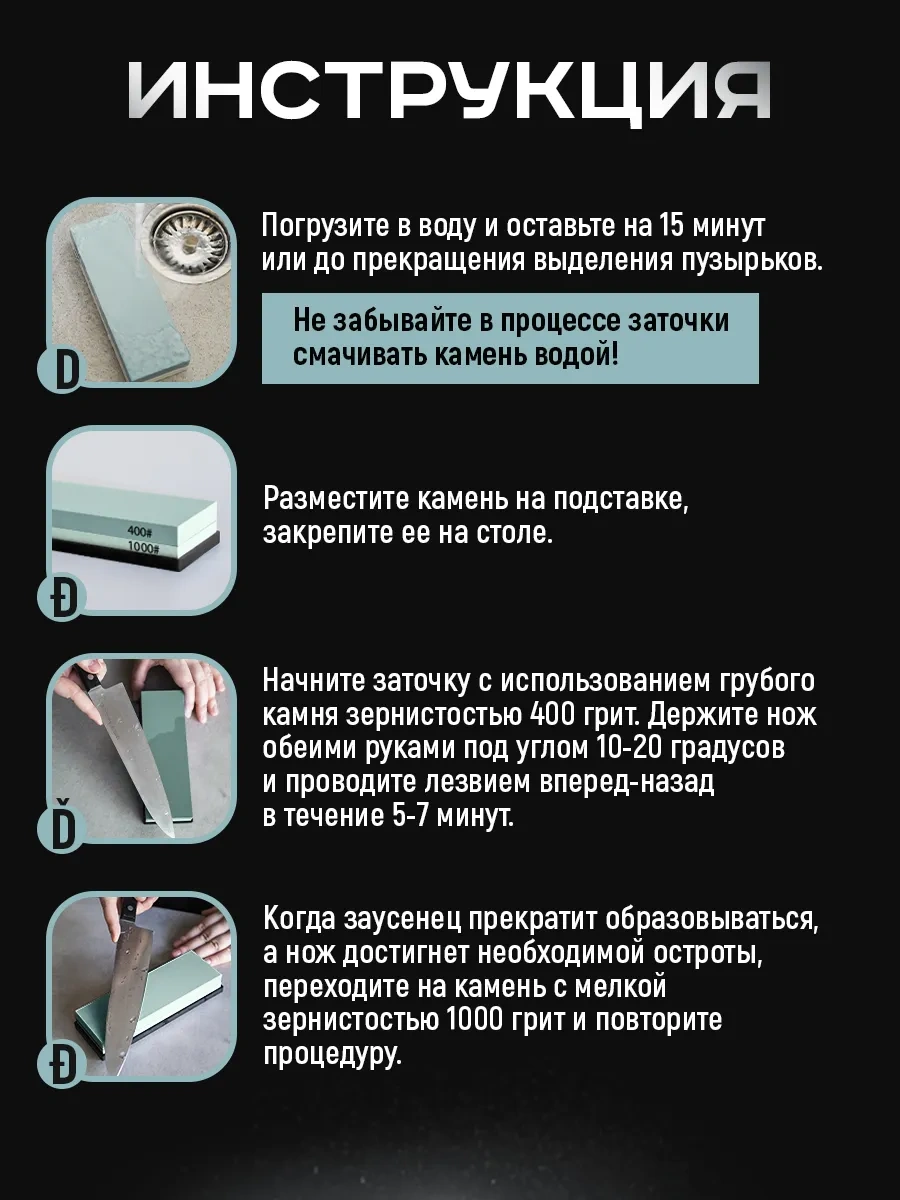 ИНСТРУКЦИЯ

D

Погрузите в воду и оставьте на 15 минут или до прекращения выделения пузырьков.

Не забывайте в процессе заточки смачивать камень водой!

400#
1000#

Đ

Разместите камень на подставке, закрепите ее на столе.

Ď

Начните заточку с использованием грубого камня зернистостью 400 грит. Держите нож обеими руками под углом 10-20 градусов и проводите лезвием вперед-назад в течение 5-7 минут.

Đ

Когда заусенец прекратит образовываться, а нож достигнет необходимой остроты, переходите на камень с мелкой зернистостью 1000 грит и повторите процедуру.